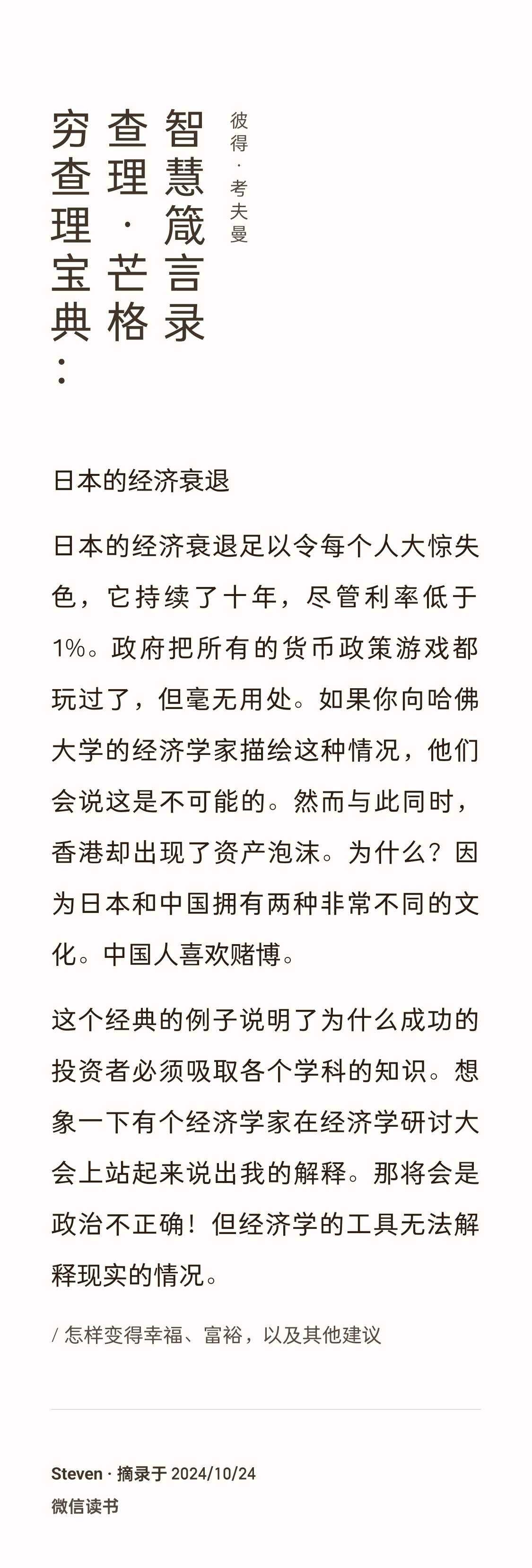 穷查理宝典：查理·芒格智慧箴言录

彼得·考夫曼

日本的经济衰退

日本的经济衰退足以令每个人大惊失色，它持续了十年，尽管利率低于1%。政府把所有的货币政策游戏都玩过了，但毫无用处。如果你向哈佛大学的经济学家描绘这种情况，他们会说这是不可能的。然而与此同时，香港却出现了资产泡沫。为什么？因为日本和中国拥有两种非常不同的文化。中国人喜欢赌博。

这个经典的例子说明了为什么成功的投资者必须吸取各个学科的知识。想象一下有个经济学家在经济学研讨大会上站起来说出我的解释。那将会是政治不正确！但经济学的工具无法解释现实的情况。

/ 怎样变得幸福、富裕，以及其他建议

Steven · 摘录于2024/10/24
微信读书